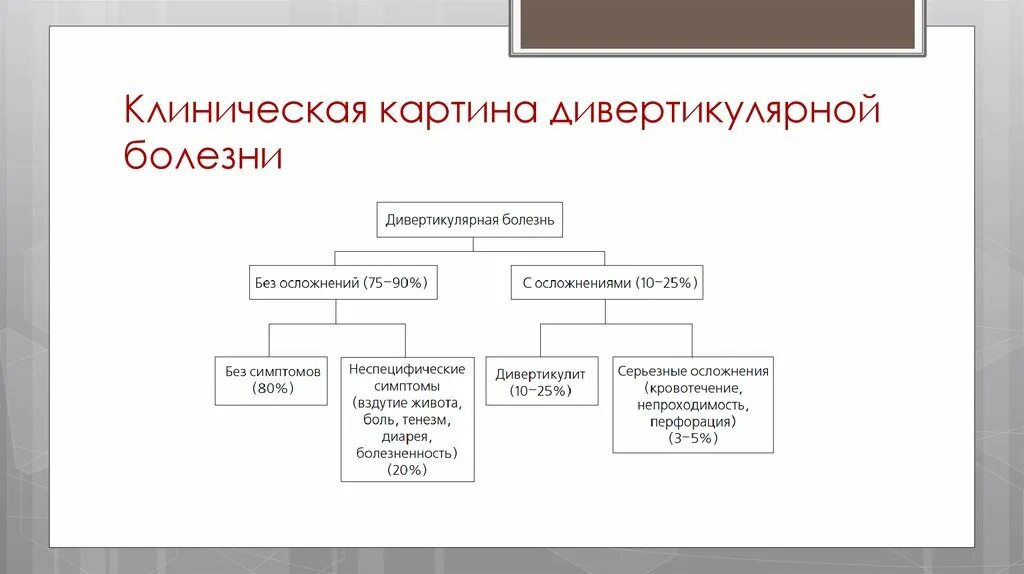 Клиническая картина дивертикулярной болезни

Дивертикулярная болезнь

Без осложнений (75–90%)

С осложнениями (10–25%)

Без симптомов (80%)

Неспецифические симптомы (вздутие живота, боль, тенезм, диарея, болезненность) (20%)

Дивертикулит (10–25%)

Серьезные осложнения (кровотечение, непроходимость, перфорация) (3–5%)